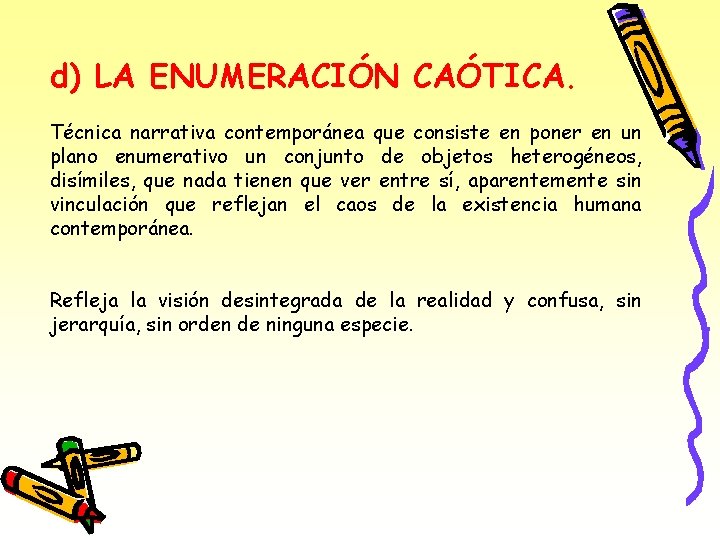 d) LA ENUMERACIÓN CAÓTICA.

Técnica narrativa contemporánea que consiste en poner en un plano enumerativo un conjunto de objetos heterogéneos, disímiles, que nada tienen que ver entre sí, aparentemente sin vinculación que reflejan el caos de la existencia humana contemporánea.

Refleja la visión desintegrada de la realidad y confusa, sin jerarquía, sin orden de ninguna especie.